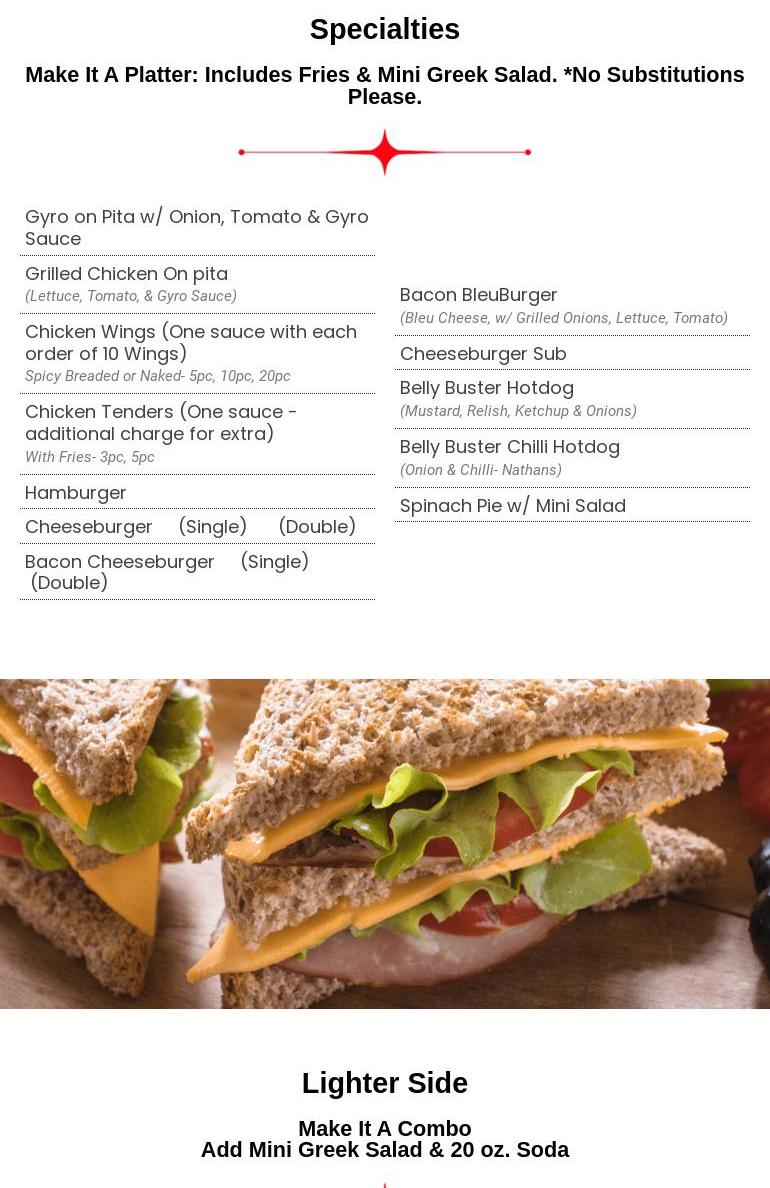 Specialties

Make It A Platter: Includes Fries & Mini Greek Salad. *No Substitutions Please.

Gyro on Pita w/ Onion, Tomato & Gyro Sauce

Grilled Chicken On pita
(Lettuce, Tomato, & Gyro Sauce)

Chicken Wings (One sauce with each order of 10 Wings)
Spicy Breaded or Naked- 5pc, 10pc, 20pc

Chicken Tenders (One sauce - additional charge for extra)
With Fries- 3pc, 5pc

Hamburger

Cheeseburger (Single) (Double)

Bacon Cheeseburger (Single) (Double)

Bacon BleuBurger
(Bleu Cheese, w/ Grilled Onions, Lettuce, Tomato)

Cheeseburger Sub

Belly Buster Hotdog
(Mustard, Relish, Ketchup & Onions)

Belly Buster Chilli Hotdog
(Onion & Chilli- Nathans)

Spinach Pie w/ Mini Salad

Lighter Side

Make It A Combo
Add Mini Greek Salad & 20 oz. Soda